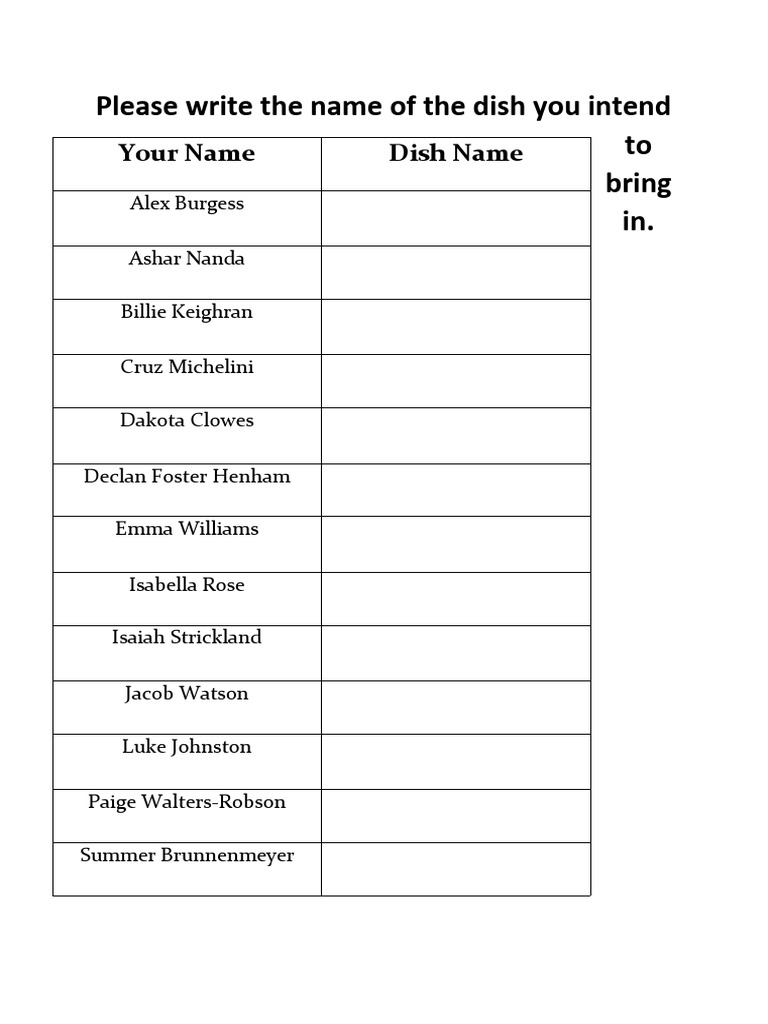 Please write the name of the dish you intend to bring in.

| Your Name | Dish Name |
|---|---|
| Alex Burgess | |
| Ashar Nanda | |
| Billie Keighran | |
| Cruz Michelini | |
| Dakota Clowes | |
| Declan Foster Henham | |
| Emma Williams | |
| Isabella Rose | |
| Isaiah Strickland | |
| Jacob Watson | |
| Luke Johnston | |
| Paige Walters-Robson | |
| Summer Brunnenmeyer | |